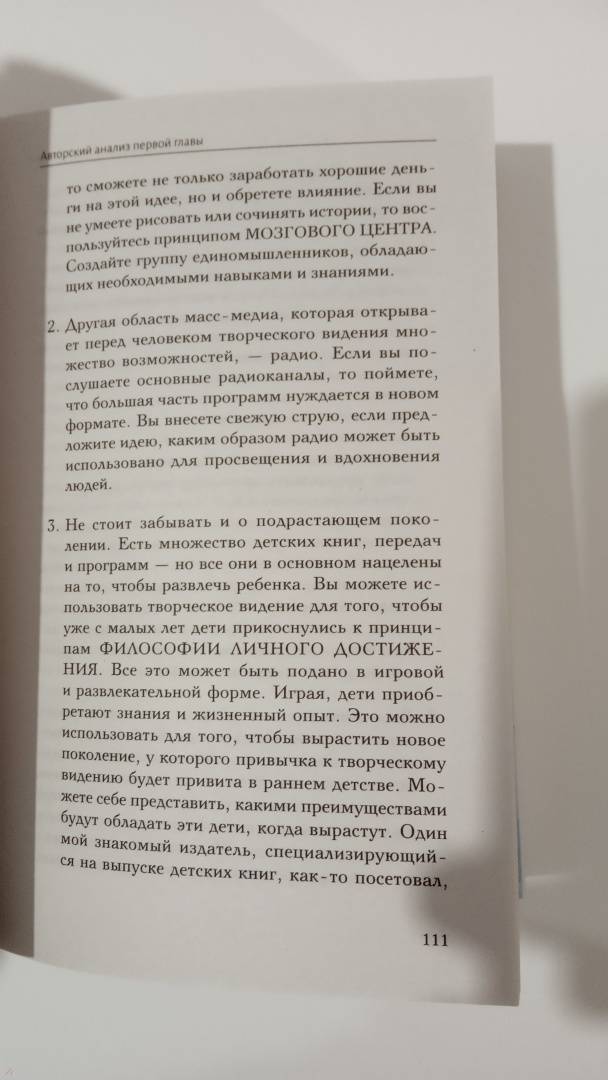 Авторский анализ первой главы

то сможете не только заработать хорошие деньги на этой идее, но и обретете влияние. Если вы не умеете рисовать или сочинять истории, то воспользуйтесь принципом МОЗГОВОГО ЦЕНТРА. Создайте группу единомышленников, обладающих необходимыми навыками и знаниями.

2. Другая область масс-медиа, которая открывает перед человеком творческого видения множество возможностей, — радио. Если вы послушаете основные радиоканалы, то поймете, что большая часть программ нуждается в новом формате. Вы внесете свежую струю, если предложите идею, каким образом радио может быть использовано для просвещения и вдохновения людей.

3. Не стоит забывать и о подрастающем поколении. Есть множество детских книг, передач и программ — но все они в основном нацелены на то, чтобы развлечь ребенка. Вы можете использовать творческое видение для того, чтобы уже с малых лет дети прикоснулись к принципам ФИЛОСОФИИ ЛИЧНОГО ДОСТИЖЕНИЯ. Все это может быть подано в игровой и развлекательной форме. Играя, дети приобретают знания и жизненный опыт. Это можно использовать для того, чтобы вырастить новое поколение, у которого привычка к творческому видению будет привита в раннем детстве. Можете себе представить, какими преимуществами будут обладать эти дети, когда вырастут. Один мой знакомый издатель, специализирующийся на выпуске детских книг, как-то посетовал,

111